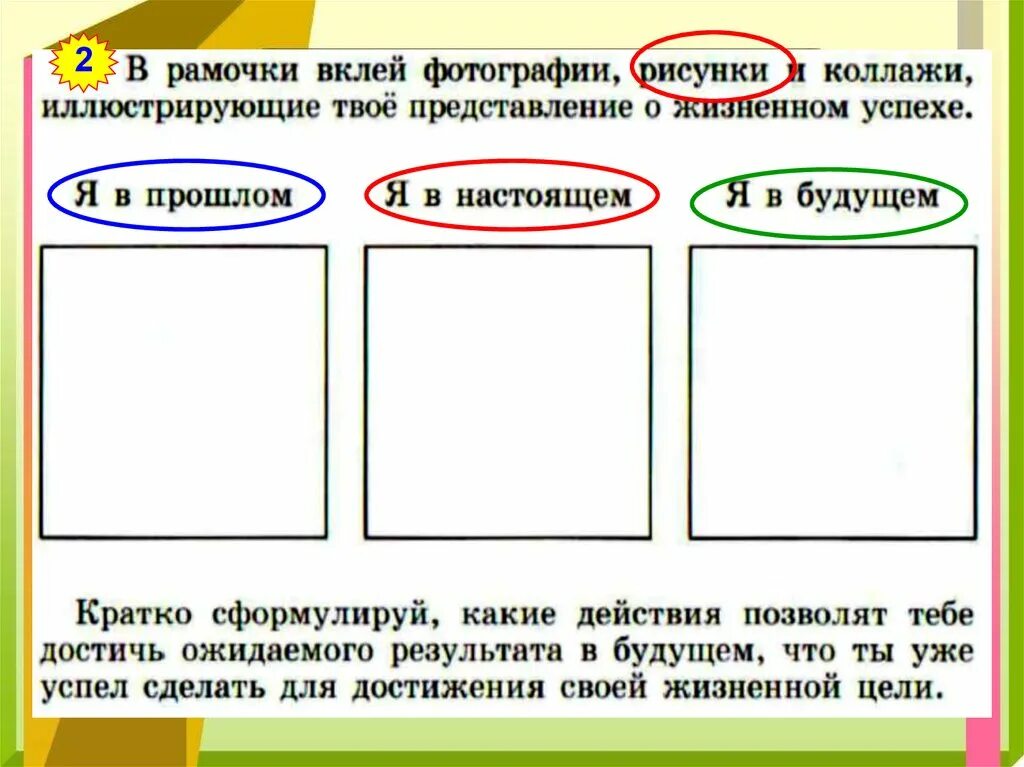 2 В рамочки вклей фотографии, рисунки и коллажи, иллюстрирующие твоё представление о жизненном успехе.

Я в прошлом

Я в настоящем

Я в будущем

Кратко сформулируй, какие действия позволят тебе достичь ожидаемого результата в будущем, что ты уже успел сделать для достижения своей жизненной цели.